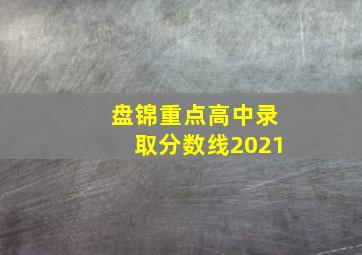 盘锦重点高中录取分数线2021